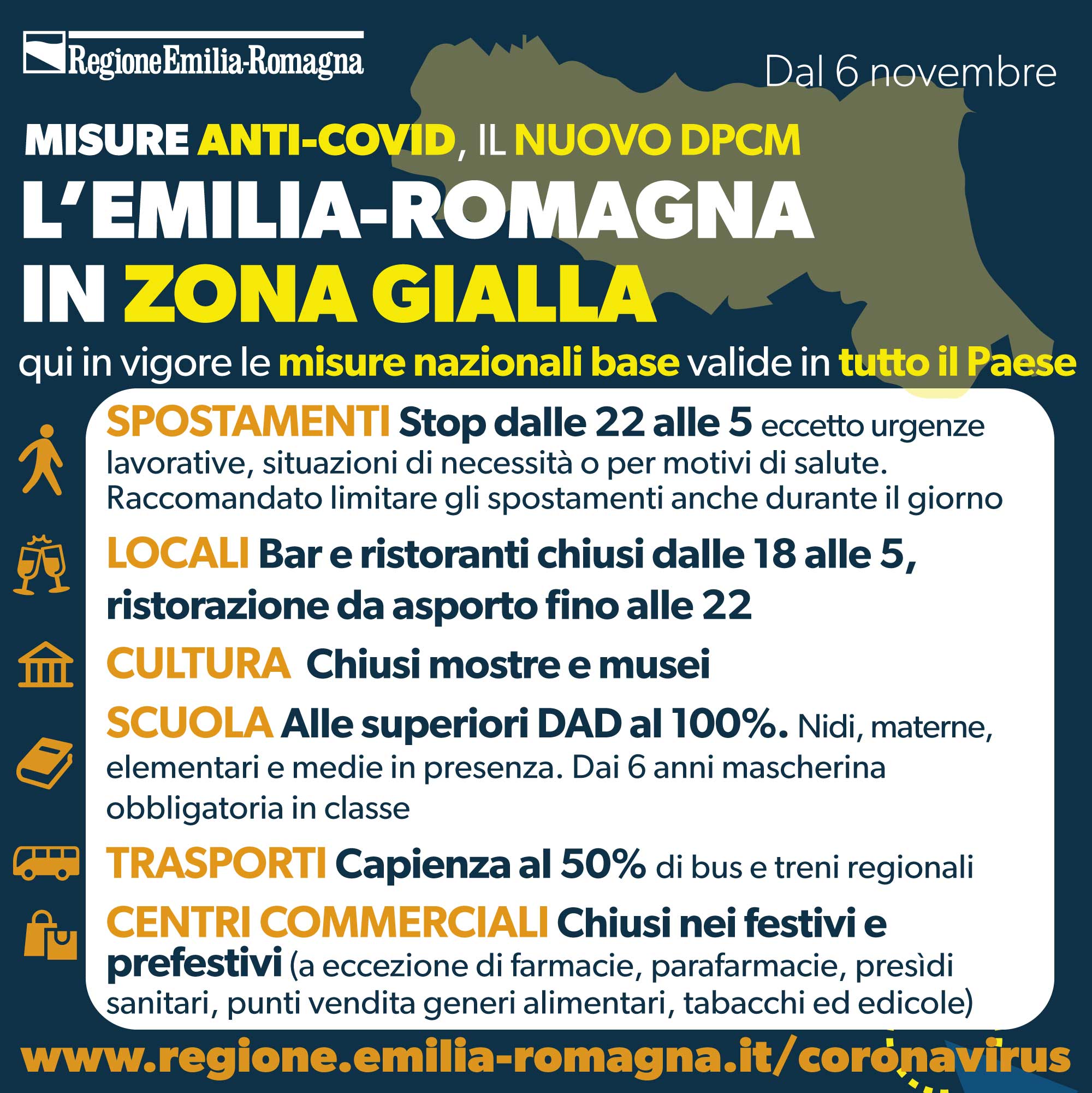 RegioneEmilia-Romagna

Dal 6 novembre

MISURE ANTI-COVID, IL NUOVO DPCM

L'EMILIA-ROMAGNA IN ZONA GIALLA

qui in vigore le misure nazionali base valide in tutto il Paese

SPOSTAMENTI Stop dalle 22 alle 5 eccetto urgenze lavorative, situazioni di necessità o per motivi di salute. Raccomandato limitare gli spostamenti anche durante il giorno

LOCALI Bar e ristoranti chiusi dalle 18 alle 5, ristorazione da asporto fino alle 22

CULTURA Chiusi mostre e musei

SCUOLA Alle superiori DAD al 100%. Nidi, materne, elementari e medie in presenza. Dai 6 anni mascherina obbligatoria in classe

TRASPORTI Capienza al 50% di bus e treni regionali

CENTRI COMMERCIALI Chiusi nei festivi e prefestivi (a eccezione di farmacie, parafarmacie, presìdi sanitari, punti vendita generi alimentari, tabacchi ed edicole)

www.regione.emilia-romagna.it/coronavirus